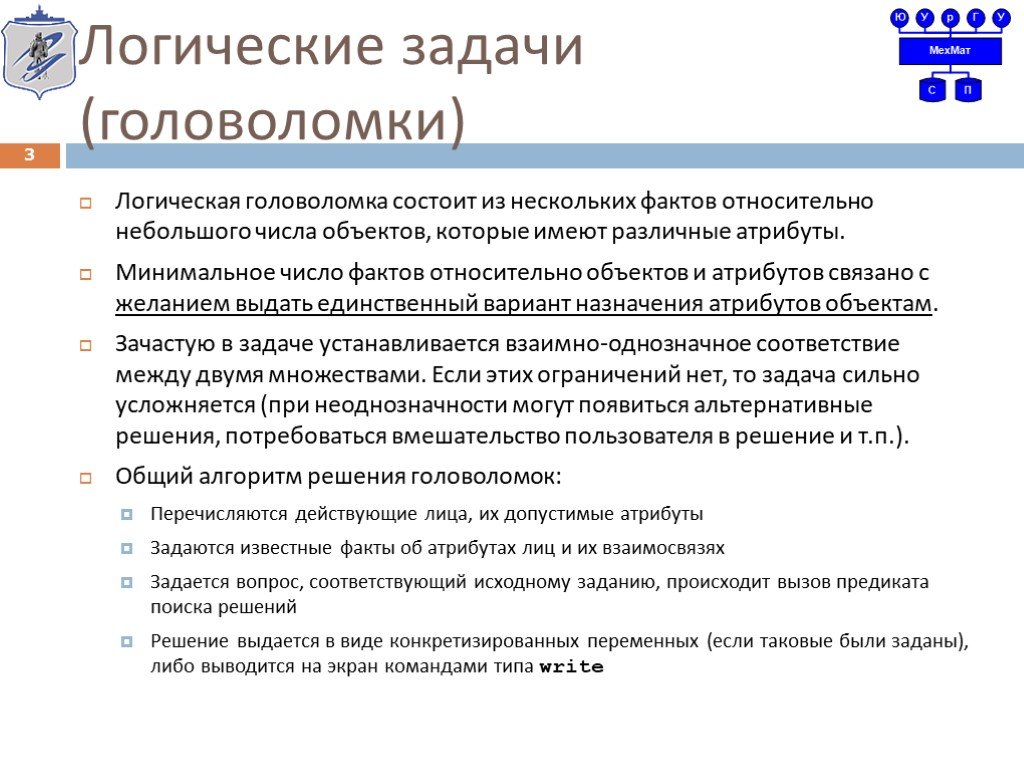 Логические задачи (головоломки)

Ю У р Г У

МехМат

С П

3

Логическая головоломка состоит из нескольких фактов относительно небольшого числа объектов, которые имеют различные атрибуты.

Минимальное число фактов относительно объектов и атрибутов связано с желанием выдать единственный вариант назначения атрибутов объектам.

Зачастую в задаче устанавливается взаимно-однозначное соответствие между двумя множествами. Если этих ограничений нет, то задача сильно усложняется (при неоднозначности могут появиться альтернативные решения, потребоваться вмешательство пользователя в решение и т.п.).

Общий алгоритм решения головоломок:

Перечисляются действующие лица, их допустимые атрибуты

Задаются известные факты об атрибутах лиц и их взаимосвязях

Задается вопрос, соответствующий исходному заданию, происходит вызов предиката поиска решений

Решение выдается в виде конкретизированных переменных (если таковые были заданы), либо выводится на экран командами типа write